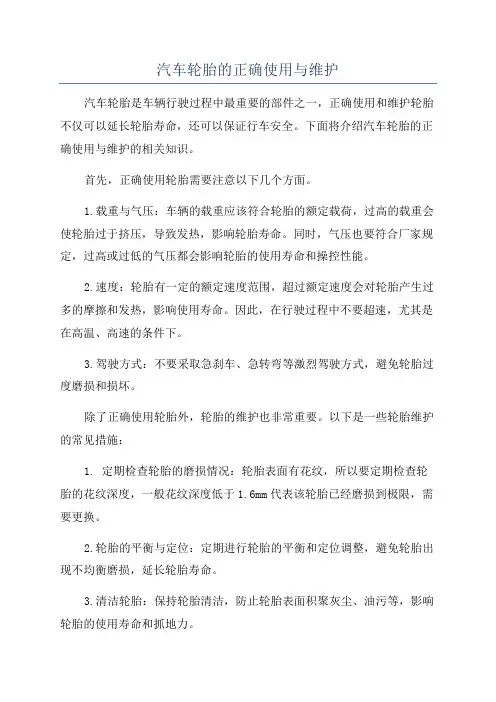 汽车轮胎的正确使用与维护

汽车轮胎是车辆行驶过程中最重要的部件之一，正确使用和维护轮胎不仅可以延长轮胎寿命，还可以保证行车安全。下面将介绍汽车轮胎的正确使用与维护的相关知识。

首先，正确使用轮胎需要注意以下几个方面。

1.载重与气压：车辆的载重应该符合轮胎的额定载荷，过高的载重会使轮胎过于挤压，导致发热，影响轮胎寿命。同时，气压也要符合厂家规定，过高或过低的气压都会影响轮胎的使用寿命和操控性能。

2.速度：轮胎有一定的额定速度范围，超过额定速度会对轮胎产生过多的摩擦和发热，影响使用寿命。因此，在行驶过程中不要超速，尤其是在高温、高速的条件下。

3.驾驶方式：不要采取急刹车、急转弯等激烈驾驶方式，避免轮胎过度磨损和损坏。

除了正确使用轮胎外，轮胎的维护也非常重要。以下是一些轮胎维护的常见措施：

1. 定期检查轮胎的磨损情况：轮胎表面有花纹，所以要定期检查轮胎的花纹深度，一般花纹深度低于1.6mm代表该轮胎已经磨损到极限，需要更换。

2.轮胎的平衡与定位：定期进行轮胎的平衡和定位调整，避免轮胎出现不均衡磨损，延长轮胎寿命。

3.清洁轮胎：保持轮胎清洁，防止轮胎表面积聚灰尘、油污等，影响轮胎的使用寿命和抓地力。